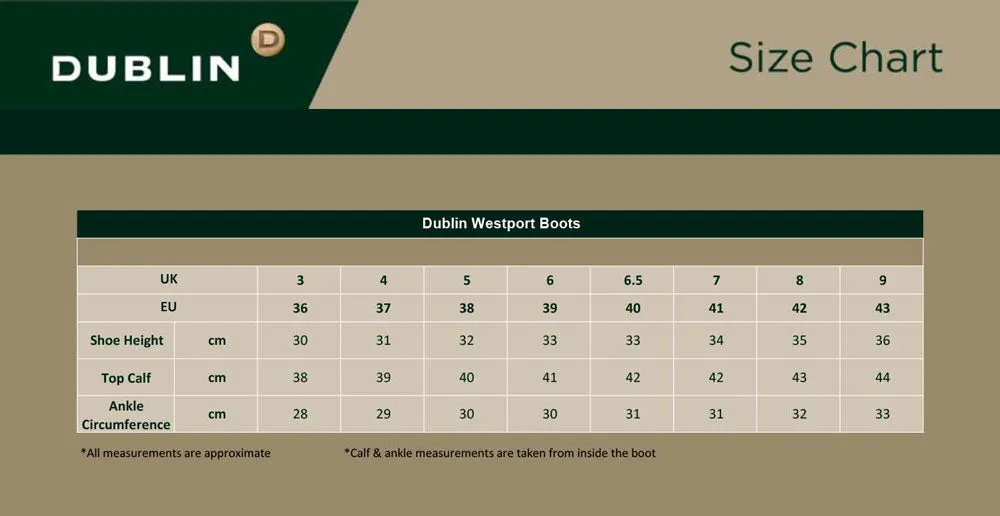 DUBLIN D

Size Chart

Dublin Westport Boots

| UK | | 3 | 4 | 5 | 6 | 6.5 | 7 | 8 | 9 |
|---|---|---|---|---|---|---|---|---|---|
| EU | | 36 | 37 | 38 | 39 | 40 | 41 | 42 | 43 |
| Shoe Height | cm | 30 | 31 | 32 | 33 | 33 | 34 | 35 | 36 |
| Top Calf | cm | 38 | 39 | 40 | 41 | 42 | 42 | 43 | 44 |
| Ankle Circumference | cm | 28 | 29 | 30 | 30 | 31 | 31 | 32 | 33 |

*All measurements are approximate

*Calf & ankle measurements are taken from inside the boot